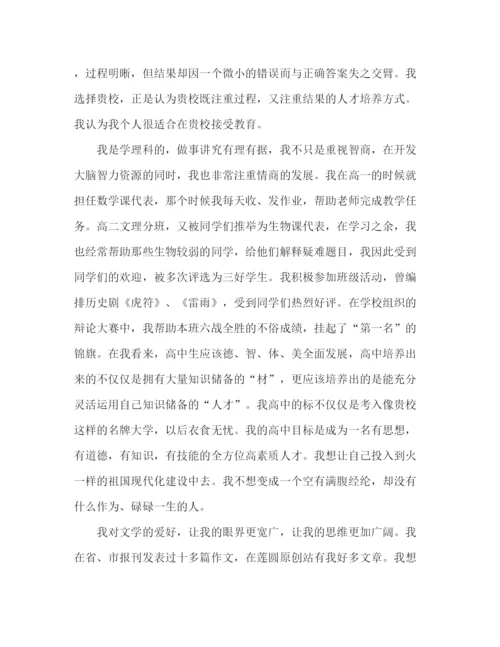 ，过程明晰，但结果却因一个微小的错误而与正确答案失之交臂。我选择贵校，正是认为贵校既注重过程，又注重结果的人才培养方式。我认为我个人很适合在贵校接受教育。

我是学理科的，做事讲究有理有据，我不只是重视智商，在开发大脑智力资源的同时，我也非常注重情商的发展。我在高一的时候就担任数学课代表，那个时候我每天收、发作业，帮助老师完成教学任务。高二文理分班，又被同学们推举为生物课代表，在学习之余，我也经常帮助那些生物较弱的同学，给他们解释疑难题目，我因此受到同学们的欢迎，被多次评选为三好学生。我积极参加班级活动，曾编排历史剧《虎符》、《雷雨》，受到同学们热烈好评。在学校组织的辩论大赛中，我帮助本班六战全胜的不俗成绩，挂起了“第一名”的锦旗。在我看来，高中生应该德、智、体、美全面发展，高中培养出来的不仅仅是拥有大量知识储备的“材”，更应该培养出的是能充分灵活运用自己知识储备的“人才”。我高中的标不仅仅是考入像贵校这样的名牌大学，以后衣食无忧。我的高中目标是成为一名有思想，有道德，有知识，有技能的全方位高素质人才。我想让自己投入到火一样的祖国现代化建设中去。我不想变成一个空有满腹经纶，却没有什么作为、碌碌一生的人。

我对文学的爱好，让我的眼界更宽广，让我的思维更加广阔。我在省、市报刊发表过十多篇作文，在莲圆原创站有我好多文章。我想